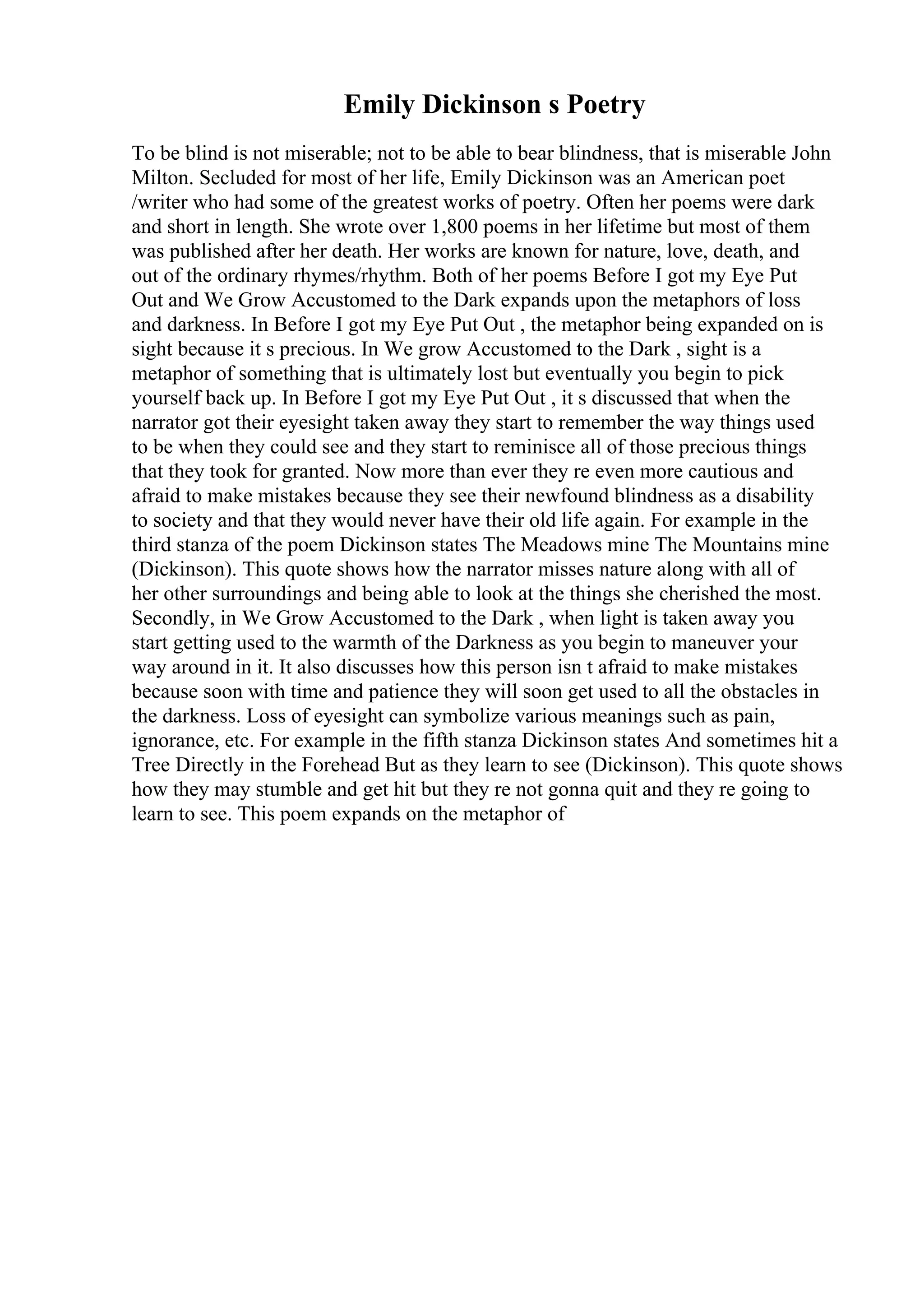 Emily Dickinson s Poetry

To be blind is not miserable; not to be able to bear blindness, that is miserable John Milton. Secluded for most of her life, Emily Dickinson was an American poet /writer who had some of the greatest works of poetry. Often her poems were dark and short in length. She wrote over 1,800 poems in her lifetime but most of them was published after her death. Her works are known for nature, love, death, and out of the ordinary rhymes/rhythm. Both of her poems Before I got my Eye Put Out and We Grow Accustomed to the Dark expands upon the metaphors of loss and darkness. In Before I got my Eye Put Out , the metaphor being expanded on is sight because it s precious. In We grow Accustomed to the Dark , sight is a metaphor of something that is ultimately lost but eventually you begin to pick yourself back up. In Before I got my Eye Put Out , it s discussed that when the narrator got their eyesight taken away they start to remember the way things used to be when they could see and they start to reminisce all of those precious things that they took for granted. Now more than ever they re even more cautious and afraid to make mistakes because they see their newfound blindness as a disability to society and that they would never have their old life again. For example in the third stanza of the poem Dickinson states The Meadows mine The Mountains mine (Dickinson). This quote shows how the narrator misses nature along with all of her other surroundings and being able to look at the things she cherished the most. Secondly, in We Grow Accustomed to the Dark , when light is taken away you start getting used to the warmth of the Darkness as you begin to maneuver your way around in it. It also discusses how this person isn t afraid to make mistakes because soon with time and patience they will soon get used to all the obstacles in the darkness. Loss of eyesight can symbolize various meanings such as pain, ignorance, etc. For example in the fifth stanza Dickinson states And sometimes hit a Tree Directly in the Forehead But as they learn to see (Dickinson). This quote shows how they may stumble and get hit but they re not gonna quit and they re going to learn to see. This poem expands on the metaphor of